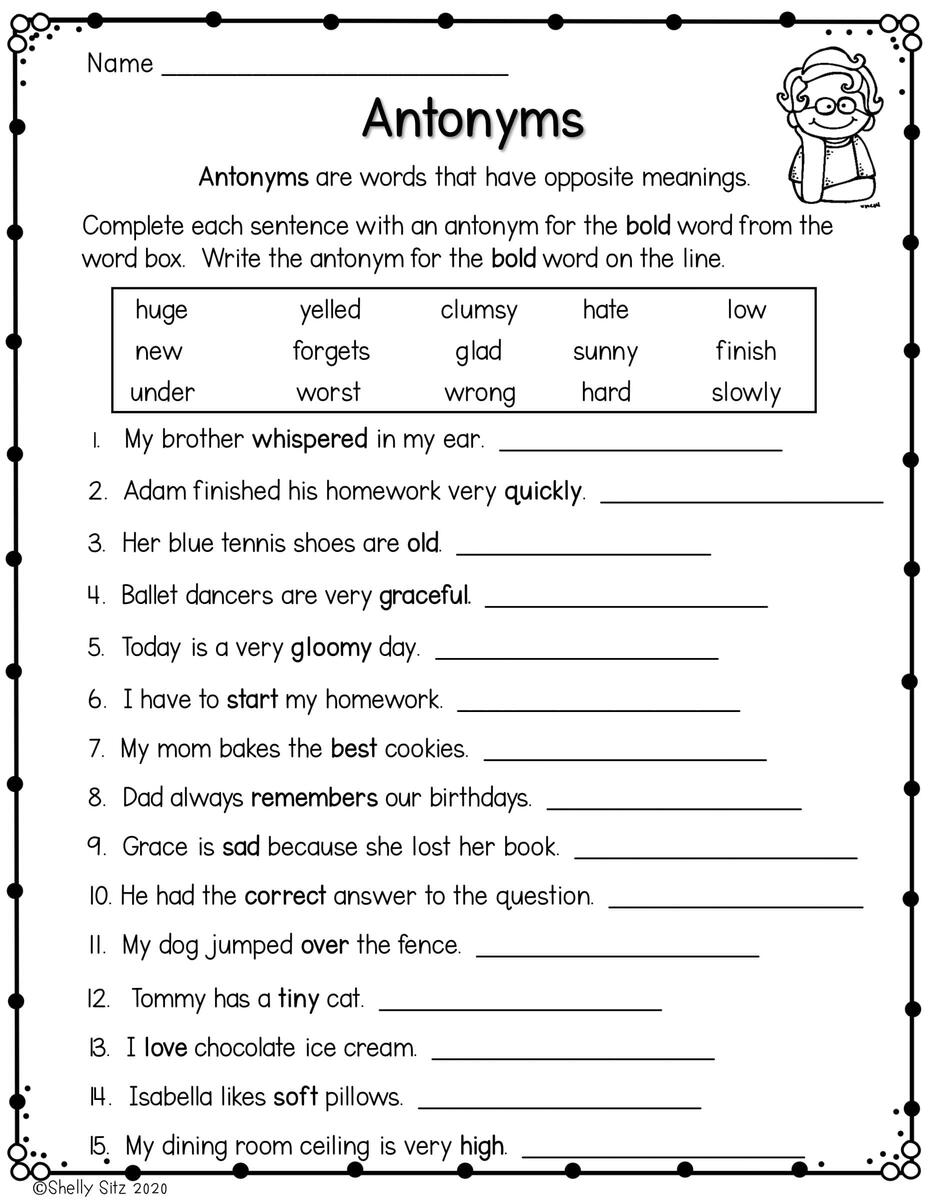 Name ____

Antonyms

Antonyms are words that have opposite meanings.

Complete each sentence with an antonym for the bold word from the word box. Write the antonym for the bold word on the line.

| huge | yelled | clumsy | hate | low |
|---|---|---|---|---|
| new | forgets | glad | sunny | finish |
| under | worst | wrong | hard | slowly |

1. My brother whispered in my ear. ____

2. Adam finished his homework very quickly. ____

3. Her blue tennis shoes are old. ____

4. Ballet dancers are very graceful. ____

5. Today is a very gloomy day. ____

6. I have to start my homework. ____

7. My mom bakes the best cookies. ____

8. Dad always remembers our birthdays. ____

9. Grace is sad because she lost her book. ____

10. He had the correct answer to the question. ____

11. My dog jumped over the fence. ____

12. Tommy has a tiny cat. ____

13. I love chocolate ice cream. ____

14. Isabella likes soft pillows. ____

15. My dining room ceiling is very high. ____

©Shelly Sitz 2020